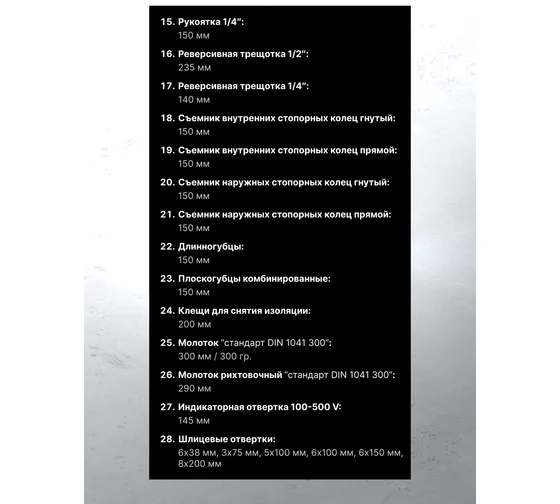 15. Рукоятка 1/4":
150 мм

16. Реверсивная трещотка 1/2":
235 мм

17. Реверсивная трещотка 1/4":
140 мм

18. Съемник внутренних стопорных колец гнутый:
150 мм

19. Съемник внутренних стопорных колец прямой:
150 мм

20. Съемник наружных стопорных колец гнутый:
150 мм

21. Съемник наружных стопорных колец прямой:
150 мм

22. Длинногубцы:
150 мм

23. Плоскогубцы комбинированные:
150 мм

24. Клещи для снятия изоляции:
200 мм

25. Молоток "стандарт DIN 1041 300":
300 мм / 300 гр.

26. Молоток рихтовочный "стандарт DIN 1041 300":
290 мм

27. Индикаторная отвертка 100-500 V:
145 мм

28. Шлицевые отвертки:
6x38 мм, 3x75 мм, 5x100 мм, 6x100 мм, 6x150 мм, 8x200 мм